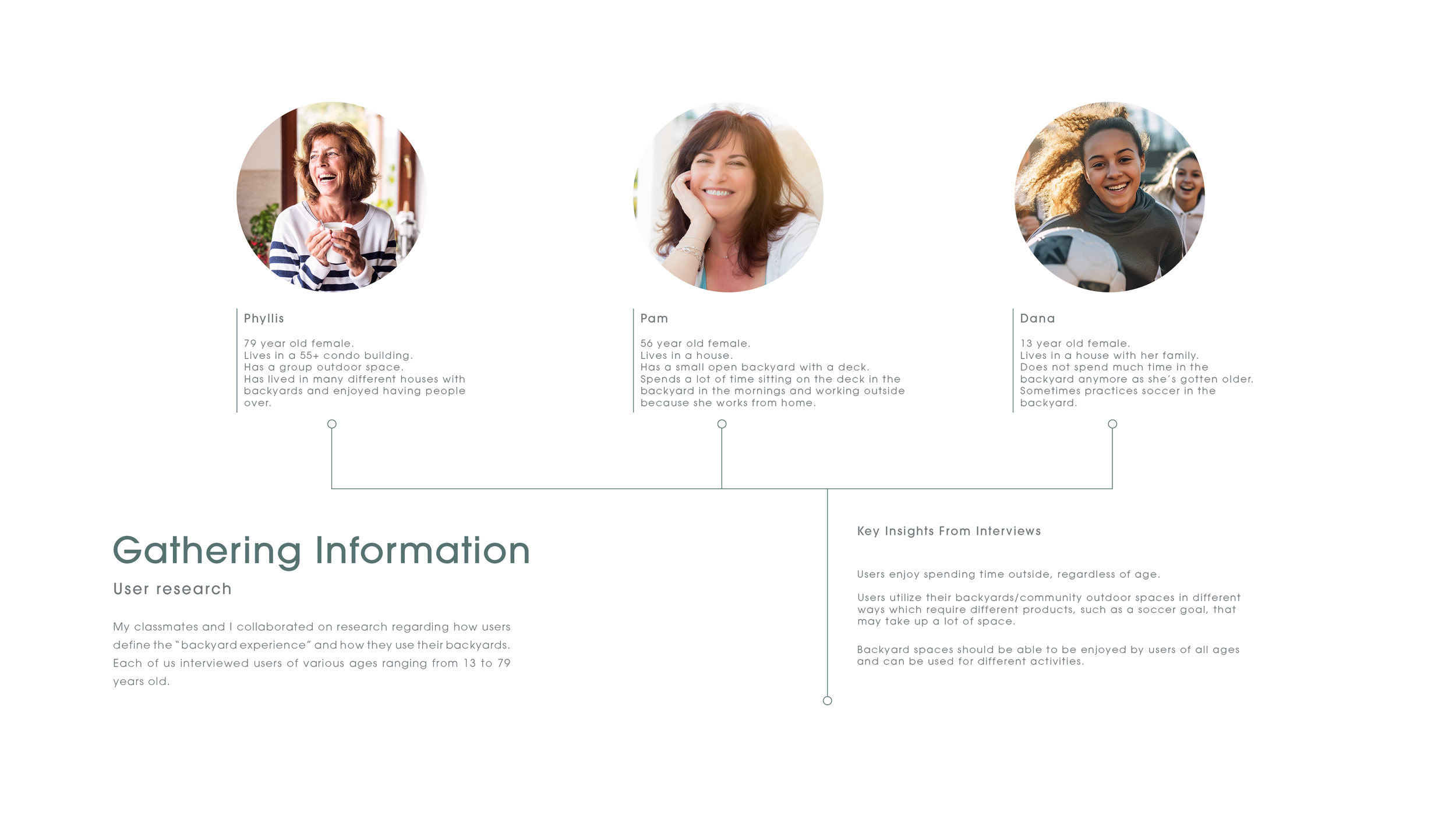 Phyllis

79 year old female.
Lives in a 55+ condo building.
Has a group outdoor space.
Has lived in many different houses with backyards and enjoyed having people over.

Pam

56 year old female.
Lives in a house.
Has a small open backyard with a deck.
Spends a lot of time sitting on the deck in the backyard in the mornings and working outside because she works from home.

Dana

13 year old female.
Lives in a house with her family.
Does not spend much time in the backyard anymore as she's gotten older.
Sometimes practices soccer in the backyard.

Gathering Information

User research

My classmates and I collaborated on research regarding how users define the "backyard experience" and how they use their backyards. Each of us interviewed users of various ages ranging from 13 to 79 years old.

Key Insights From Interviews

Users enjoy spending time outside, regardless of age.

Users utilize their backyards/community outdoor spaces in different ways which require different products, such as a soccer goal, that may take up a lot of space.

Backyard spaces should be able to be enjoyed by users of all ages and can be used for different activities.